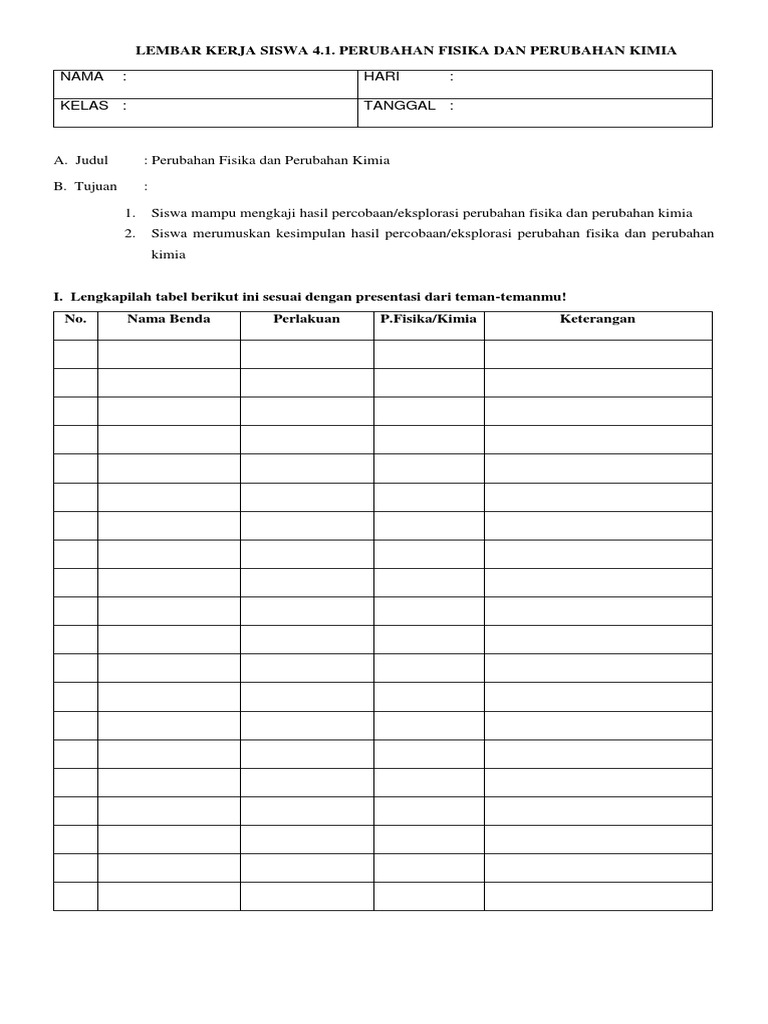 LEMBAR KERJA SISWA 4.1. PERUBAHAN FISIKA DAN PERUBAHAN KIMIA

| NAMA : | HARI : |
|---|---|
| KELAS : | TANGGAL : |

A. Judul : Perubahan Fisika dan Perubahan Kimia

B. Tujuan :

1. Siswa mampu mengkaji hasil percobaan/eksplorasi perubahan fisika dan perubahan kimia
2. Siswa merumuskan kesimpulan hasil percobaan/eksplorasi perubahan fisika dan perubahan kimia

I. Lengkapilah tabel berikut ini sesuai dengan presentasi dari teman-temanmu!

| No. | Nama Benda | Perlakuan | P.Fisika/Kimia | Keterangan |
|---|---|---|---|---|
| | | | | |
| | | | | |
| | | | | |
| | | | | |
| | | | | |
| | | | | |
| | | | | |
| | | | | |
| | | | | |
| | | | | |
| | | | | |
| | | | | |
| | | | | |
| | | | | |
| | | | | |
| | | | | |
| | | | | |
| | | | | |
| | | | | |
| | | | | |